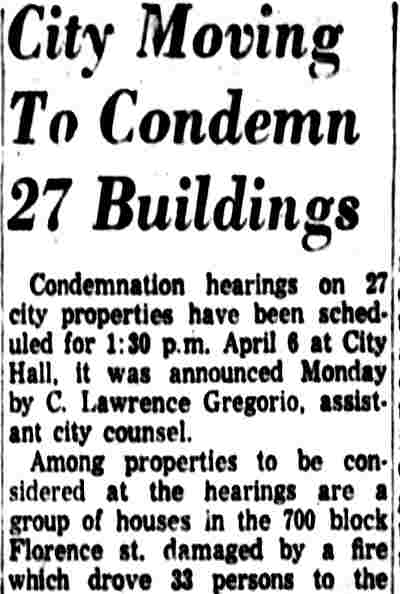 City Moving To Condemn 27 Buildings

Condemnation hearings on 27 city properties have been scheduled for 1:30 p.m. April 6 at City Hall, it was announced Monday by C. Lawrence Gregorio, assistant city counsel.

Among properties to be considered at the hearings are a group of houses in the 700 block Florence st. damaged by a fire which drove 33 persons to the